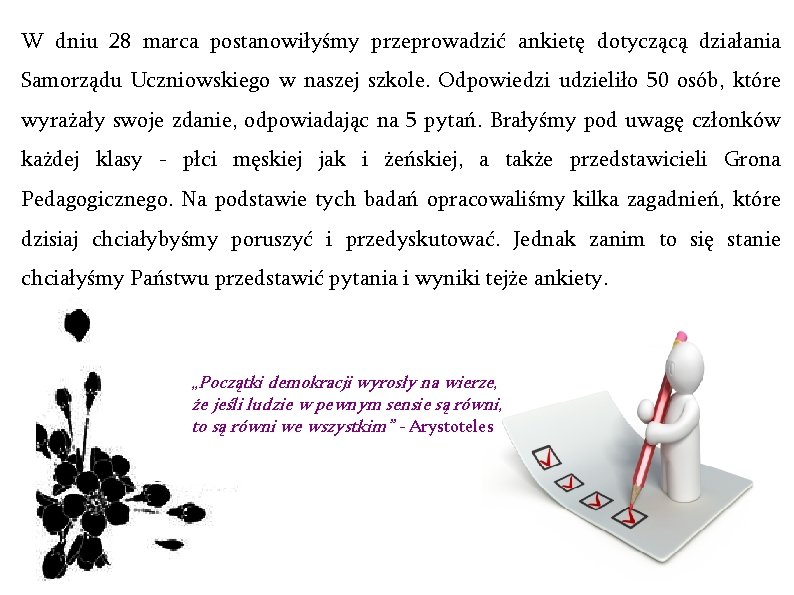 W dniu 28 marca postanowiłyśmy przeprowadzić ankietę dotyczącą działania Samorządu Uczniowskiego w naszej szkole. Odpowiedzi udzieliło 50 osób, które wyrażały swoje zdanie, odpowiadając na 5 pytań. Brałyśmy pod uwagę członków każdej klasy - płci męskiej jak i żeńskiej, a także przedstawicieli Grona Pedagogicznego. Na podstawie tych badań opracowaliśmy kilka zagadnień, które dzisiaj chciałybyśmy poruszyć i przedyskutować. Jednak zanim to się stanie chciałyśmy Państwu przedstawić pytania i wyniki tejże ankiety.

„Początki demokracji wyrosły na wierze, że jeśli ludzie w pewnym sensie są równi, to są równi we wszystkim” - Arystoteles